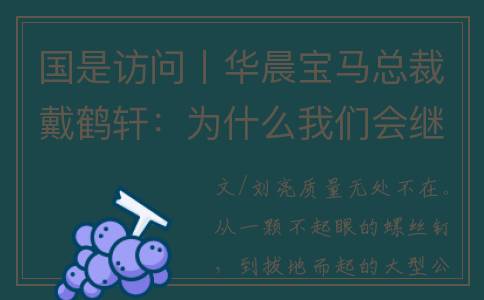 国是访问丨华晨宝马总裁戴鹤轩：为什么我们会继

文/刘亮质量无处不在。从一颗不起眼的螺丝钉，到拔地而起的大型公